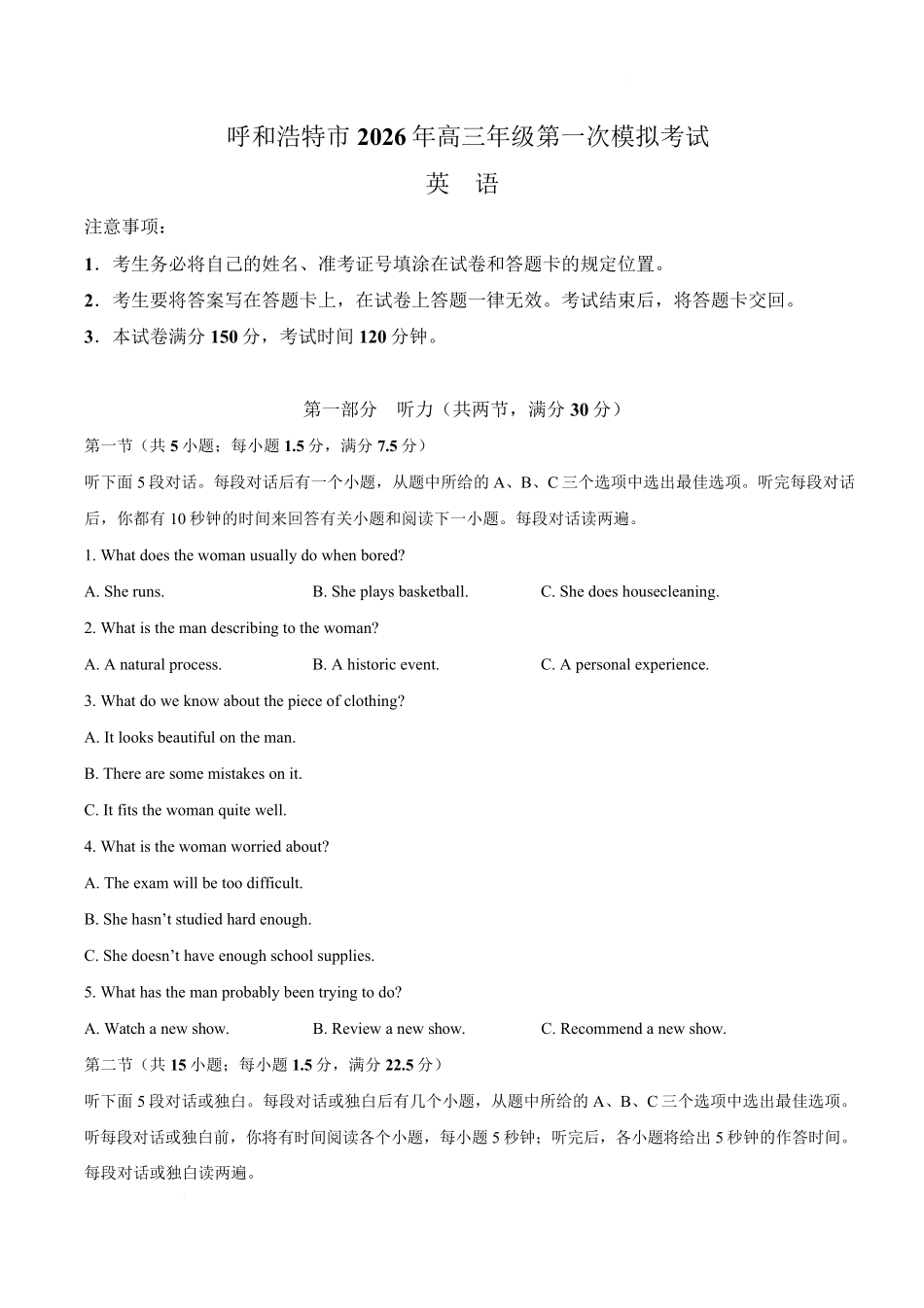 呼和浩特市 2026 年高三年级第一次模拟考试

英 语

注意事项：

1．考生务必将自己的姓名、准考证号填涂在试卷和答题卡的规定位置。

2．考生要将答案写在答题卡上，在试卷上答题一律无效。考试结束后，将答题卡交回。

3．本试卷满分 150 分，考试时间 120 分钟。

第一部分 听力（共两节，满分 30 分）

第一节（共 5 小题；每小题 1.5 分，满分 7.5 分）

听下面 5 段对话。每段对话后有一个小题，从题中所给的 A、B、C 三个选项中选出最佳选项。听完每段对话后，你都有 10 秒钟的时间来回答有关小题和阅读下一小题。每段对话读两遍。

1. What does the woman usually do when bored?

A. She runs.
B. She plays basketball.
C. She does housecleaning.

2. What is the man describing to the woman?

A. A natural process.
B. A historic event.
C. A personal experience.

3. What do we know about the piece of clothing?

A. It looks beautiful on the man.

B. There are some mistakes on it.

C. It fits the woman quite well.

4. What is the woman worried about?

A. The exam will be too difficult.

B. She hasn’t studied hard enough.

C. She doesn’t have enough school supplies.

5. What has the man probably been trying to do?

A. Watch a new show.
B. Review a new show.
C. Recommend a new show.

第二节（共 15 小题；每小题 1.5 分，满分 22.5 分）

听下面 5 段对话或独白。每段对话或独白后有几个小题，从题中所给的 A、B、C 三个选项中选出最佳选项。听每段对话或独白前，你将有时间阅读各个小题，每小题 5 秒钟；听完后，各小题将给出 5 秒钟的作答时间。每段对话或独白读两遍。